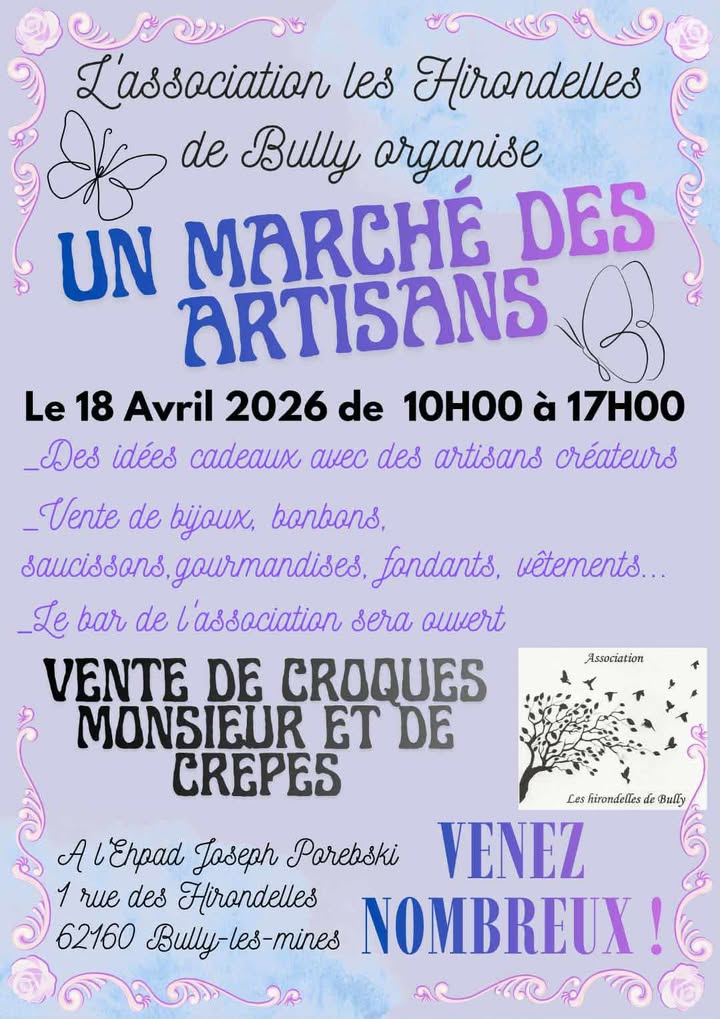 L'association les Hirondelles de Bully organise

UN MARCHÉ DES ARTISANS

Le 18 Avril 2026 de 10H00 à 17H00

_Des idées cadeaux avec des artisans créateurs

_Vente de bijoux, bonbons, saucissons,gourmandises, fondants, vêtements...

_Le bar de l'association sera ouvert

VENTE DE CROQUES MONSIEUR ET DE CREPES

Association
Les hirondelles de Bully

A l'Ehpad Joseph Porebski
1 rue des Hirondelles
62160 Bully-les-mines

VENEZ NOMBREUX !